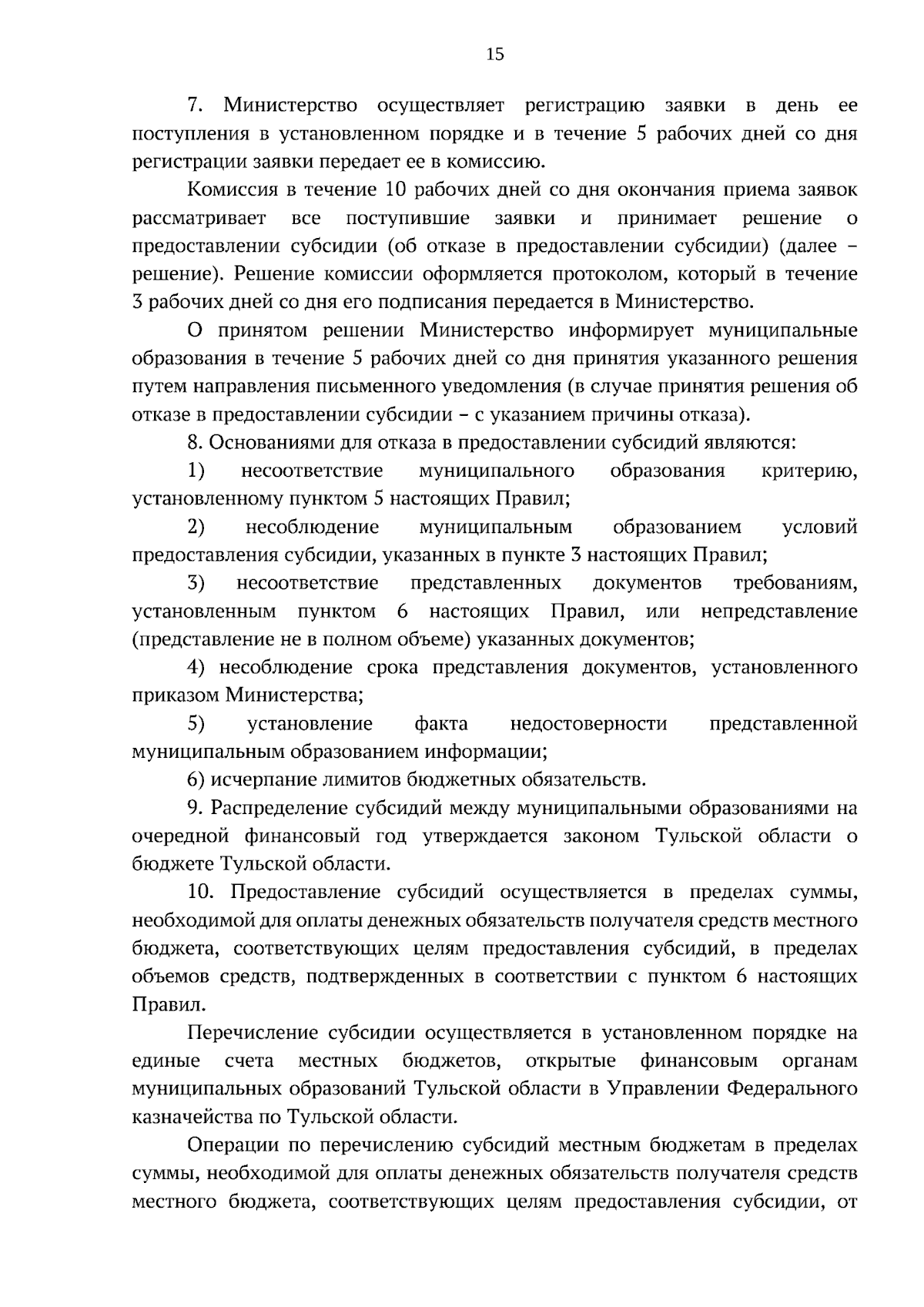 15

7. Министерство осуществляет регистрацию заявки в день ее поступления в установленном порядке и в течение 5 рабочих дней со дня регистрации заявки передает ее в комиссию.

Комиссия в течение 10 рабочих дней со дня окончания приема заявок рассматривает все поступившие заявки и принимает решение о предоставлении субсидии (об отказе в предоставлении субсидии) (далее – решение). Решение комиссии оформляется протоколом, который в течение 3 рабочих дней со дня его подписания передается в Министерство.

О принятом решении Министерство информирует муниципальные образования в течение 5 рабочих дней со дня принятия указанного решения путем направления письменного уведомления (в случае принятия решения об отказе в предоставлении субсидии – с указанием причины отказа).

8. Основаниями для отказа в предоставлении субсидий являются:

1) несоответствие муниципального образования критерию, установленному пунктом 5 настоящих Правил;

2) несоблюдение муниципальным образованием условий предоставления субсидии, указанных в пункте 3 настоящих Правил;

3) несоответствие представленных документов требованиям, установленным пунктом 6 настоящих Правил, или непредставление (представление не в полном объеме) указанных документов;

4) несоблюдение срока представления документов, установленного приказом Министерства;

5) установление факта недостоверности представленной муниципальным образованием информации;

6) исчерпание лимитов бюджетных обязательств.

9. Распределение субсидий между муниципальными образованиями на очередной финансовый год утверждается законом Тульской области о бюджете Тульской области.

10. Предоставление субсидий осуществляется в пределах суммы, необходимой для оплаты денежных обязательств получателя средств местного бюджета, соответствующих целям предоставления субсидий, в пределах объемов средств, подтвержденных в соответствии с пунктом 6 настоящих Правил.

Перечисление субсидии осуществляется в установленном порядке на единые счета местных бюджетов, открытые финансовым органам муниципальных образований Тульской области в Управлении Федерального казначейства по Тульской области.

Операции по перечислению субсидий местным бюджетам в пределах суммы, необходимой для оплаты денежных обязательств получателя средств местного бюджета, соответствующих целям предоставления субсидии, от